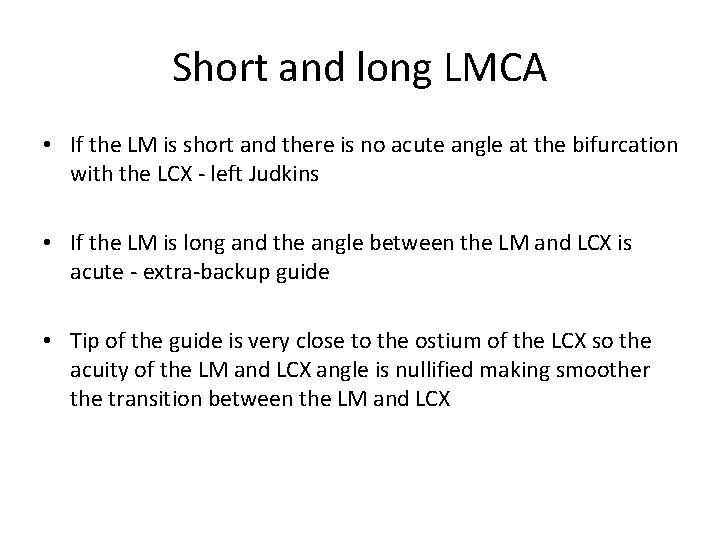 Short and long LMCA

• If the LM is short and there is no acute angle at the bifurcation with the LCX - left Judkins

• If the LM is long and the angle between the LM and LCX is acute - extra-backup guide

• Tip of the guide is very close to the ostium of the LCX so the acuity of the LM and LCX angle is nullified making smoother the transition between the LM and LCX